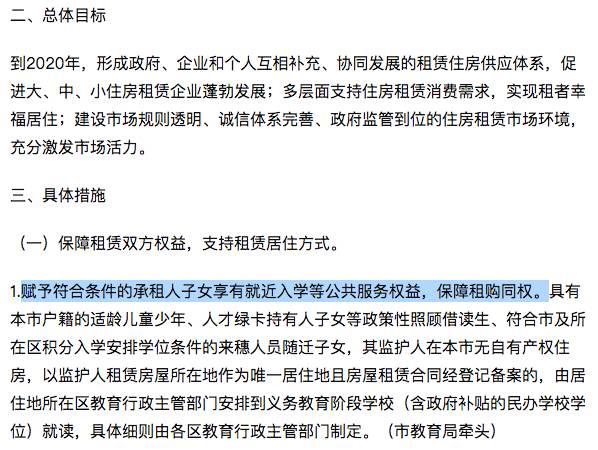 二、总体目标

到2020年，形成政府、企业和个人互相补充、协同发展的租赁住房供应体系，促进大、中、小住房租赁企业蓬勃发展；多层面支持住房租赁消费需求，实现租者幸福居住；建设市场规则透明、诚信体系完善、政府监管到位的住房租赁市场环境，充分激发市场活力。

三、具体措施

（一）保障租赁双方权益，支持租赁居住方式。

1.赋予符合条件的承租人子女享有就近入学等公共服务权益，保障租购同权。具有本市户籍的适龄儿童少年、人才绿卡持有人子女等政策性照顾借读生、符合市及所在区积分入学安排学位条件的来穗人员随迁子女，其监护人在本市无自有产权住房，以监护人租赁房屋所在地作为唯一居住地且房屋租赁合同经登记备案的，由居住地所在区教育行政主管部门安排到义务教育阶段学校（含政府补贴的民办学校学位）就读，具体细则由各区教育行政主管部门制定。（市教育局牵头）